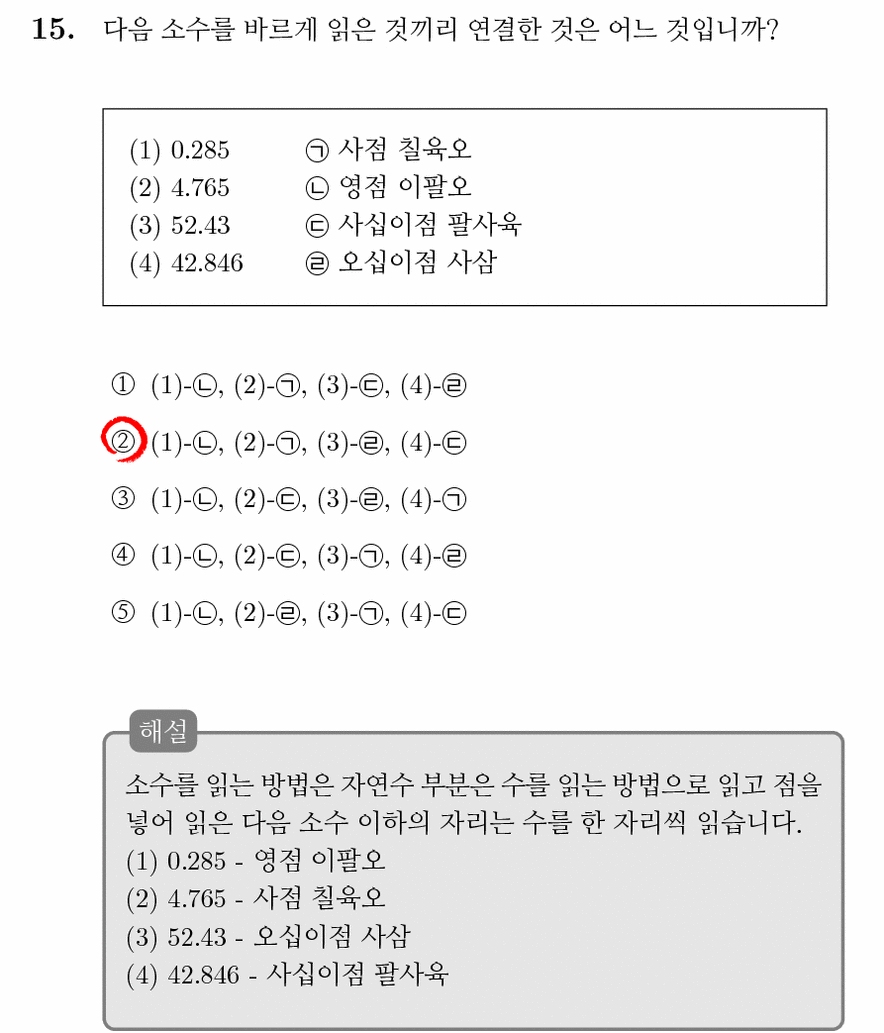 15. 다음 소수를 바르게 읽은 것끼리 연결한 것은 어느 것입니까?

(1) 0.285 ㉠ 사점 칠육오
(2) 4.765 ㉡ 영점 이팔오
(3) 52.43 ㉢ 사십이점 팔사육
(4) 42.846 ㉣ 오십이점 사삼

① (1)-㉡, (2)-㉠, (3)-㉢, (4)-㉣
② (1)-㉡, (2)-㉠, (3)-㉣, (4)-㉢
③ (1)-㉡, (2)-㉢, (3)-㉣, (4)-㉠
④ (1)-㉡, (2)-㉢, (3)-㉠, (4)-㉣
⑤ (1)-㉡, (2)-㉣, (3)-㉠, (4)-㉢

해설
소수를 읽는 방법은 자연수 부분은 수를 읽는 방법으로 읽고 점을 넣어 읽은 다음 소수 이하의 자리는 수를 한 자리씩 읽습니다.
(1) 0.285 - 영점 이팔오
(2) 4.765 - 사점 칠육오
(3) 52.43 - 오십이점 사삼
(4) 42.846 - 사십이점 팔사육